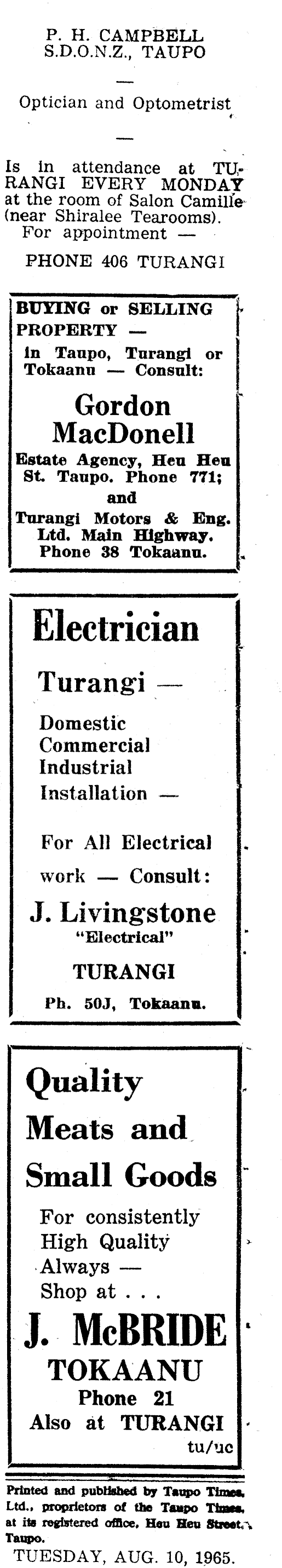 P. H. CAMPBELL
S.D.O.N.Z., TAUPO

—

Optician and Optometrist

—

Is in attendance at TURANGI EVERY MONDAY at the room of Salon Camille (near Shiralee Tearooms). For appointment —

PHONE 406 TURANGI

BUYING or SELLING PROPERTY — in Taupo, Turangi or Tokaanu — Consult:

Gordon MacDonell

Estate Agency, Heu Heu St. Taupo. Phone 771; and Turangi Motors & Eng. Ltd. Main Highway. Phone 38 Tokaanu.

Electrician

Turangi —

Domestic
Commercial
Industrial
Installation —

For All Electrical work — Consult:

J. Livingstone
"Electrical"
TURANGI

Ph. 50J, Tokaanu.

Quality Meats and Small Goods

For consistently High Quality Always — Shop at . . .

J. McBRIDE
TOKAANU
Phone 21
Also at TURANGI

tu/uc

Printed and published by Taupo Times, Ltd., proprietors of the Taupo Times, at its registered office, Heu Heu Street, Taupo.

TUESDAY, AUG. 10, 1965.